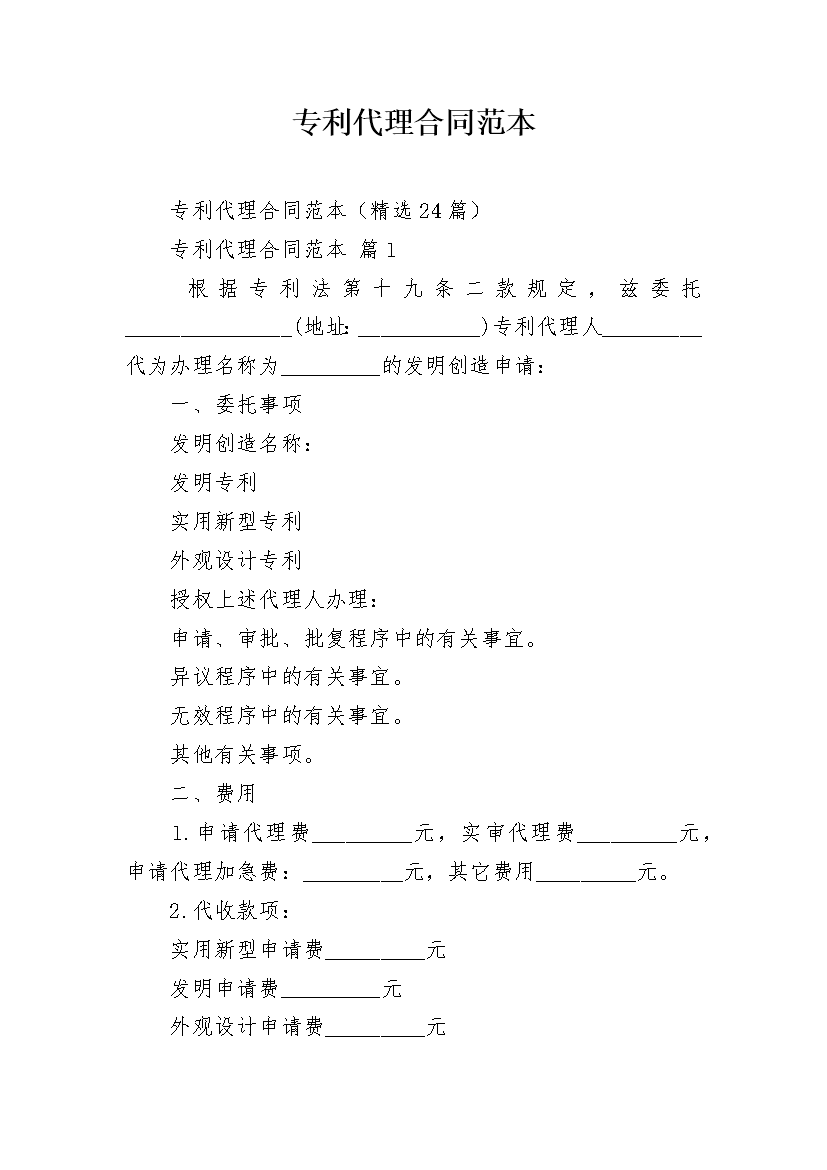 专利代理合同范本

专利代理合同范本（精选24篇）

专利代理合同范本 篇1

根据专利法第十九条二款规定，兹委托____(地址:____)专利代理人____代为办理名称为____的发明创造申请：

一、委托事项

发明创造名称：

发明专利

实用新型专利

外观设计专利

授权上述代理人办理：

申请、审批、批复程序中的有关事宜。

异议程序中的有关事宜。

无效程序中的有关事宜。

其他有关事项。

二、费用

1.申请代理费____元，实审代理费____元，申请代理加急费：____元，其它费用____元。

2.代收款项：

实用新型申请费____元

发明申请费____元

外观设计申请费____元